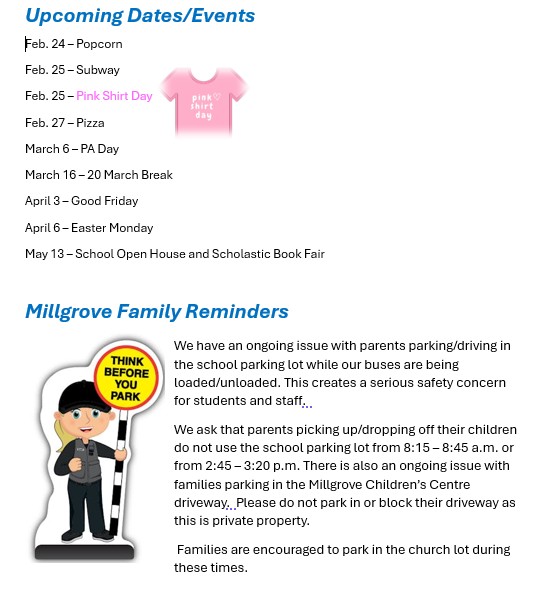 Upcoming Dates/Events

Feb. 24 – Popcorn

Feb. 25 – Subway

Feb. 25 – Pink Shirt Day

pink shirt day

Feb. 27 – Pizza

March 6 – PA Day

March 16 – 20 March Break

April 3 – Good Friday

April 6 – Easter Monday

May 13 – School Open House and Scholastic Book Fair

Millgrove Family Reminders

THINK BEFORE YOU PARK

We have an ongoing issue with parents parking/driving in the school parking lot while our buses are being loaded/unloaded. This creates a serious safety concern for students and staff.

We ask that parents picking up/dropping off their children do not use the school parking lot from 8:15 – 8:45 a.m. or from 2:45 – 3:20 p.m. There is also an ongoing issue with families parking in the Millgrove Children's Centre driveway. Please do not park in or block their driveway as this is private property.

Families are encouraged to park in the church lot during these times.